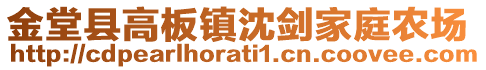 金堂县高板镇沈剑家庭农场
http://cdpearlhorati1.cn.coovee.com